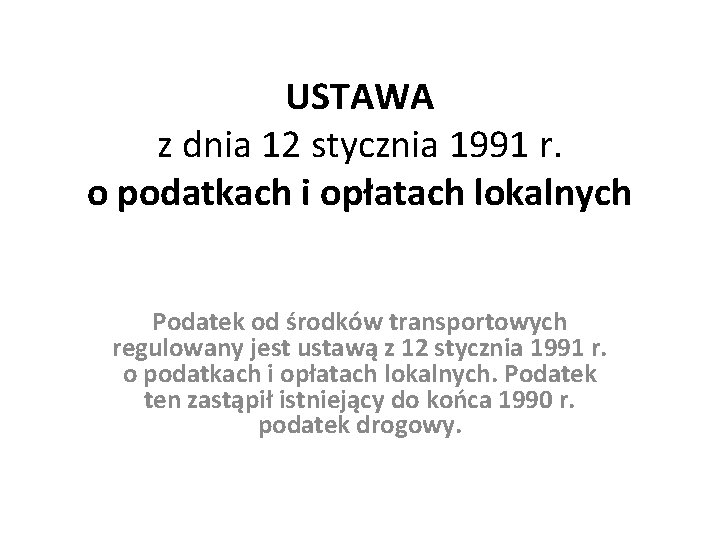 USTAWA
z dnia 12 stycznia 1991 r.
o podatkach i opłatach lokalnych

Podatek od środków transportowych regulowany jest ustawą z 12 stycznia 1991 r. o podatkach i opłatach lokalnych. Podatek ten zastąpił istniejący do końca 1990 r. podatek drogowy.